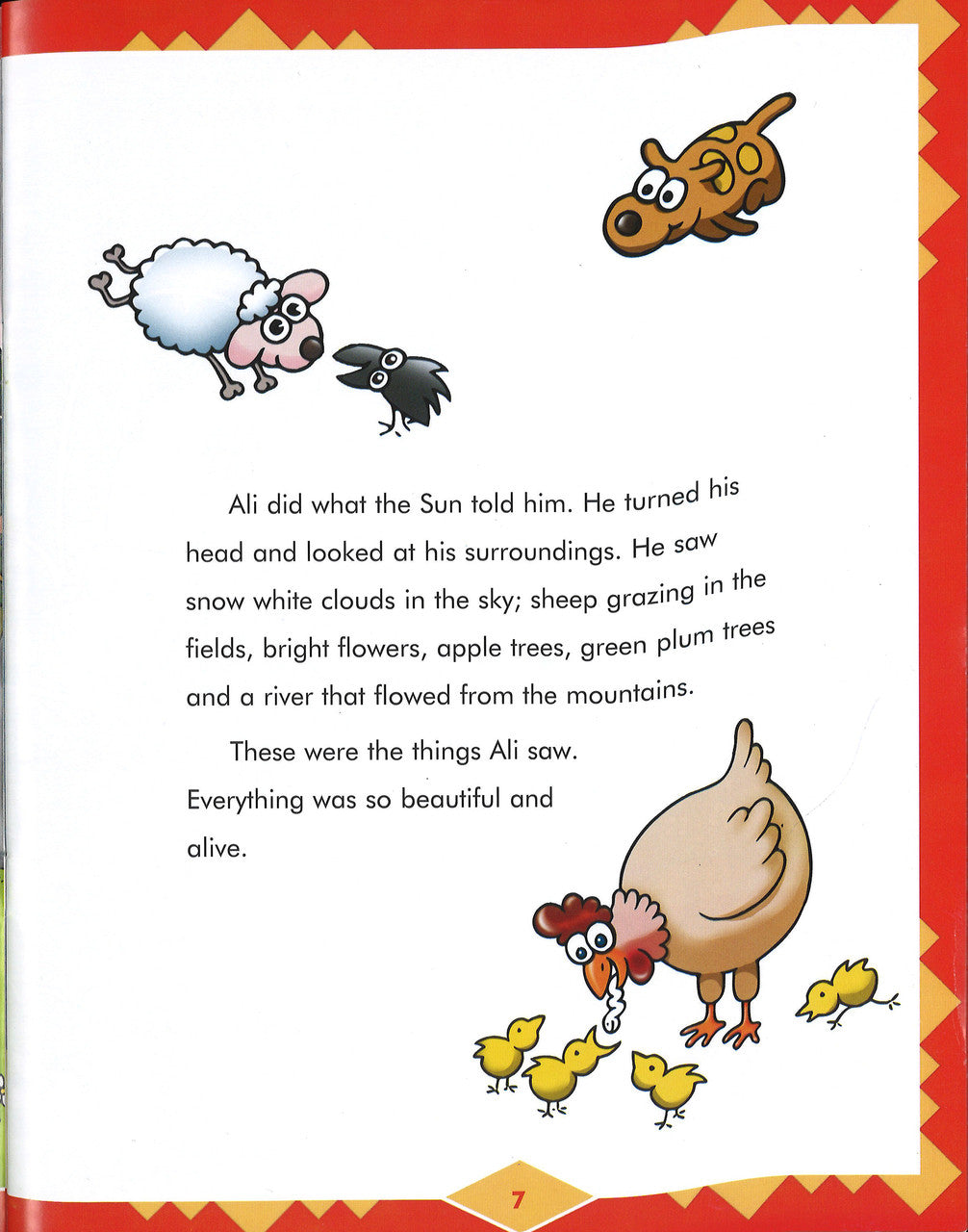 Ali did what the Sun told him. He turned his head and looked at his surroundings. He saw snow white clouds in the sky; sheep grazing in the fields, bright flowers, apple trees, green plum trees and a river that flowed from the mountains.

These were the things Ali saw. Everything was so beautiful and alive.

7